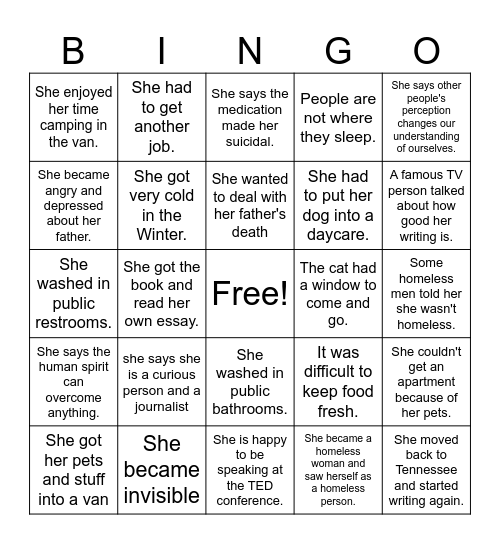 | B | I | N | G | O |
|---|---|---|---|---|
| She enjoyed her time camping in the van. | She had to get another job. | She says the medication made her suicidal. | People are not where they sleep. | She says other people's perception changes our understanding of ourselves. |
| She became angry and depressed about her father. | She got very cold in the Winter. | She wanted to deal with her father's death | She had to put her dog into a daycare. | A famous TV person talked about how good her writing is. |
| She washed in public restrooms. | She got the book and read her own essay. | Free! | The cat had a window to come and go. | Some homeless men told her she wasn't homeless. |
| She says the human spirit can overcome anything. | she says she is a curious person and a journalist | She washed in public bathrooms. | It was difficult to keep food fresh. | She couldn't get an apartment because of her pets. |
| She got her pets and stuff into a van | She became invisible | She is happy to be speaking at the TED conference. | She became a homeless woman and saw herself as a homeless person. | She moved back to Tennessee and started writing again. |